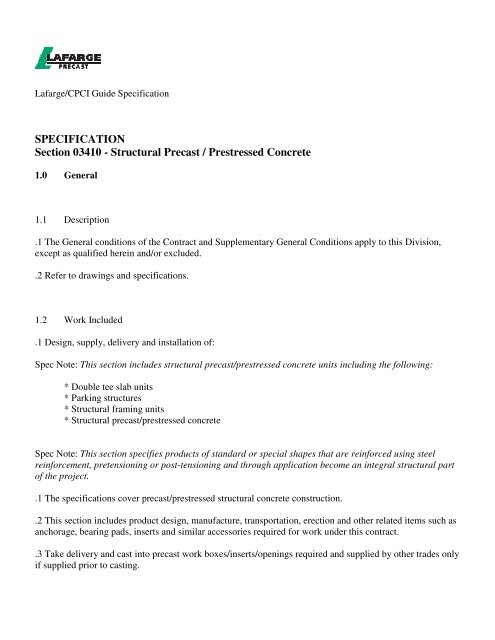 LAFARGE
PRECAST

Lafarge/CPCI Guide Specification

SPECIFICATION
Section 03410 - Structural Precast / Prestressed Concrete

1.0 General

1.1 Description

.1 The General conditions of the Contract and Supplementary General Conditions apply to this Division, except as qualified herein and/or excluded.

.2 Refer to drawings and specifications.

1.2 Work Included

.1 Design, supply, delivery and installation of:

Spec Note: This section includes structural precast/prestressed concrete units including the following:

* Double tee slab units
* Parking structures
* Structural framing units
* Structural precast/prestressed concrete

Spec Note: This section specifies products of standard or special shapes that are reinforced using steel reinforcement, pretensioning or post-tensioning and through application become an integral structural part of the project.

.1 The specifications cover precast/prestressed structural concrete construction.

.2 This section includes product design, manufacture, transportation, erection and other related items such as anchorage, bearing pads, inserts and similar accessories required for work under this contract.

.3 Take delivery and cast into precast work boxes/inserts/openings required and supplied by other trades only if supplied prior to casting.